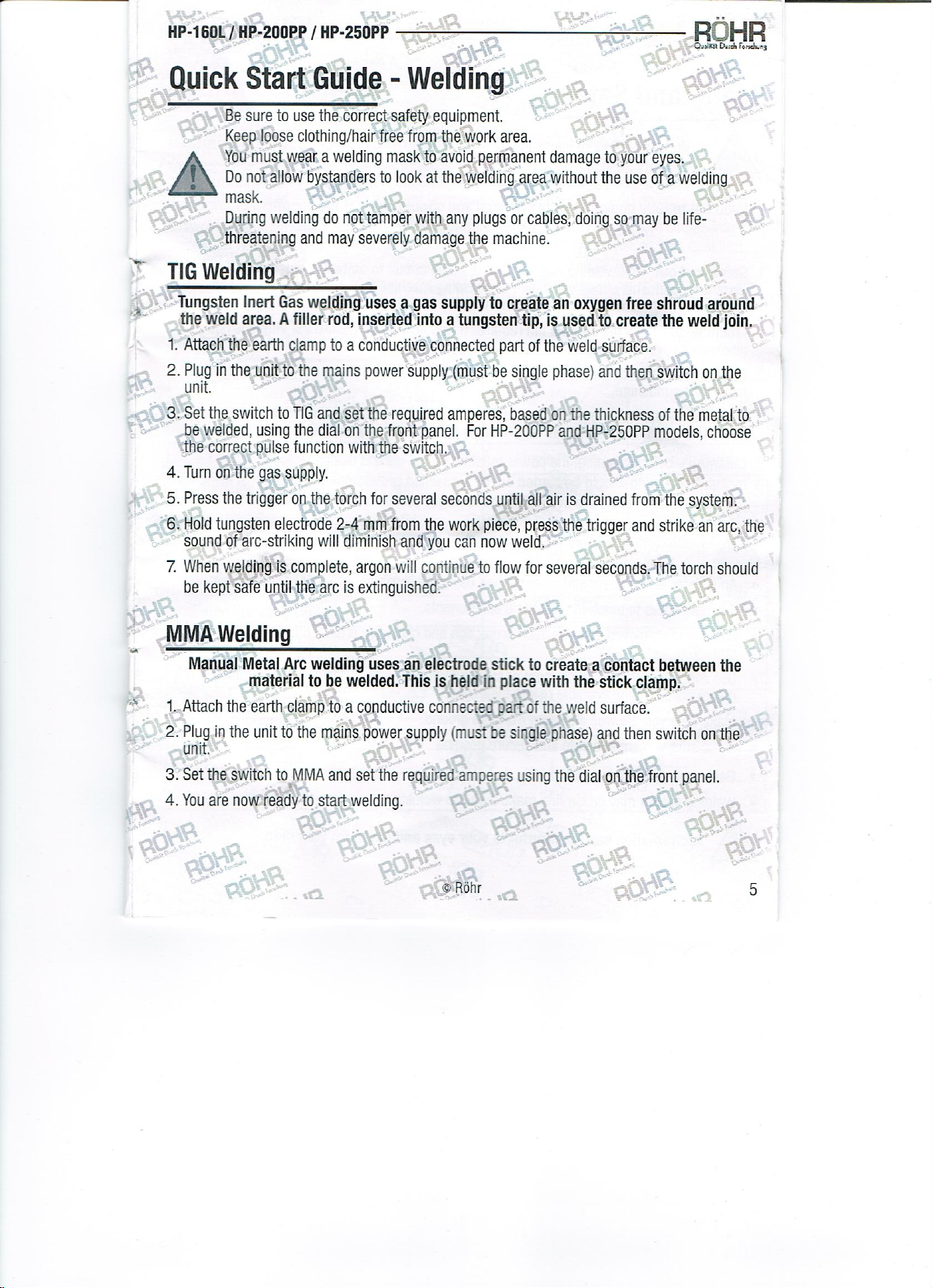 HP-160L / HP-200PP / HP-250PP

RÖHR
Qualität Durch Forschung

Quick Start Guide - Welding

Be sure to use the correct safety equipment.
Keep loose clothing/hair free from the work area.
You must wear a welding mask to avoid permanent damage to your eyes.
Do not allow bystanders to look at the welding area without the use of a welding mask.
During welding do not tamper with any plugs or cables, doing so may be life-threatening and may severely damage the machine.

TIG Welding

Tungsten Inert Gas welding uses a gas supply to create an oxygen free shroud around the weld area. A filler rod, inserted into a tungsten tip, is used to create the weld join.

1. Attach the earth clamp to a conductive connected part of the weld surface.
2. Plug in the unit to the mains power supply (must be single phase) and then switch on the unit.
3. Set the switch to TIG and set the required amperes, based on the thickness of the metal to be welded, using the dial on the front panel. For HP-200PP and HP-250PP models, choose the correct pulse function with the switch.
4. Turn on the gas supply.
5. Press the trigger on the torch for several seconds until all air is drained from the system.
6. Hold tungsten electrode 2-4 mm from the work piece, press the trigger and strike an arc, the sound of arc-striking will diminish and you can now weld.
7. When welding is complete, argon will continue to flow for several seconds. The torch should be kept safe until the arc is extinguished.

MMA Welding

Manual Metal Arc welding uses an electrode stick to create a contact between the material to be welded. This is held in place with the stick clamp.

1. Attach the earth clamp to a conductive connected part of the weld surface.
2. Plug in the unit to the mains power supply (must be single phase) and then switch on the unit.
3. Set the switch to MMA and set the required amperes using the dial on the front panel.
4. You are now ready to start welding.

© Röhr

5